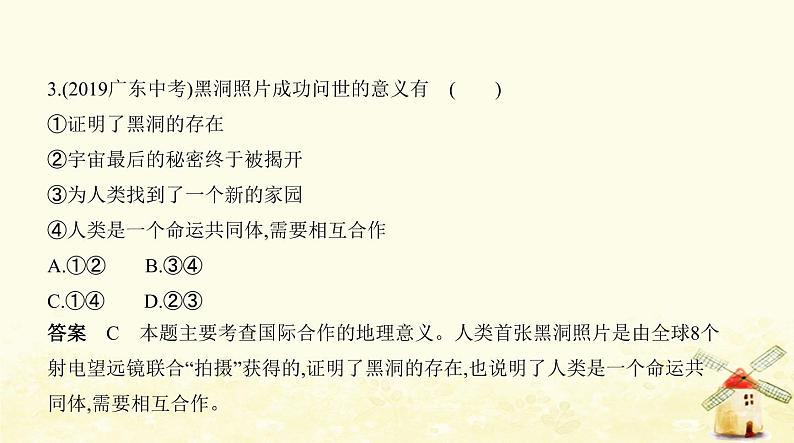 3.(2019广东中考)黑洞照片成功问世的意义有　(　　)
①证明了黑洞的存在
②宇宙最后的秘密终于被揭开
③为人类找到了一个新的家园
④人类是一个命运共同体,需要相互合作
A.①②　　B.③④
C.①④　　D.②③
答案　C　本题主要考查国际合作的地理意义。人类首张黑洞照片是由全球8个射电望远镜联合“拍摄”获得的,证明了黑洞的存在,也说明了人类是一个命运共同体,需要相互合作。